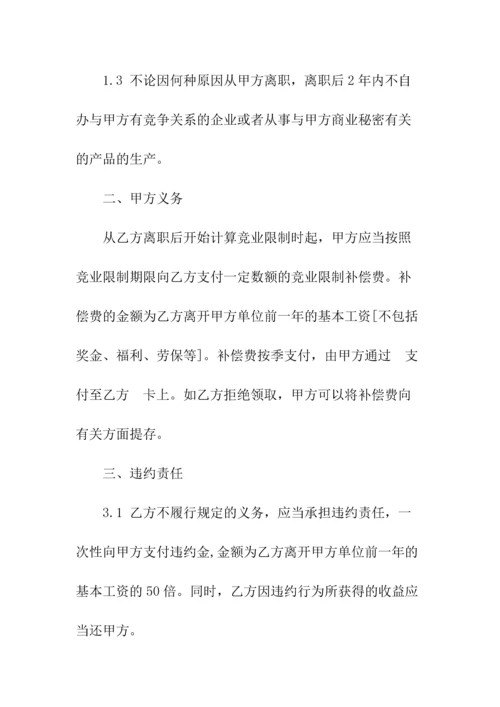 1.3 不论因何种原因从甲方离职，离职后 2 年内不自办与甲方有竞争关系的企业或者从事与甲方商业秘密有关的产品的生产。

二、甲方义务

从乙方离职后开始计算竞业限制时起，甲方应当按照竞业限制期限向乙方支付一定数额的竞业限制补偿费。补偿费的金额为乙方离开甲方单位前一年的基本工资[不包括奖金、福利、劳保等]。补偿费按季支付，由甲方通过 支付至乙方 卡上。如乙方拒绝领取，甲方可以将补偿费向有关方面提存。

三、违约责任

3.1 乙方不履行规定的义务，应当承担违约责任，一次性向甲方支付违约金,金额为乙方离开甲方单位前一年的基本工资的 50 倍。同时，乙方因违约行为所获得的收益应当还甲方。